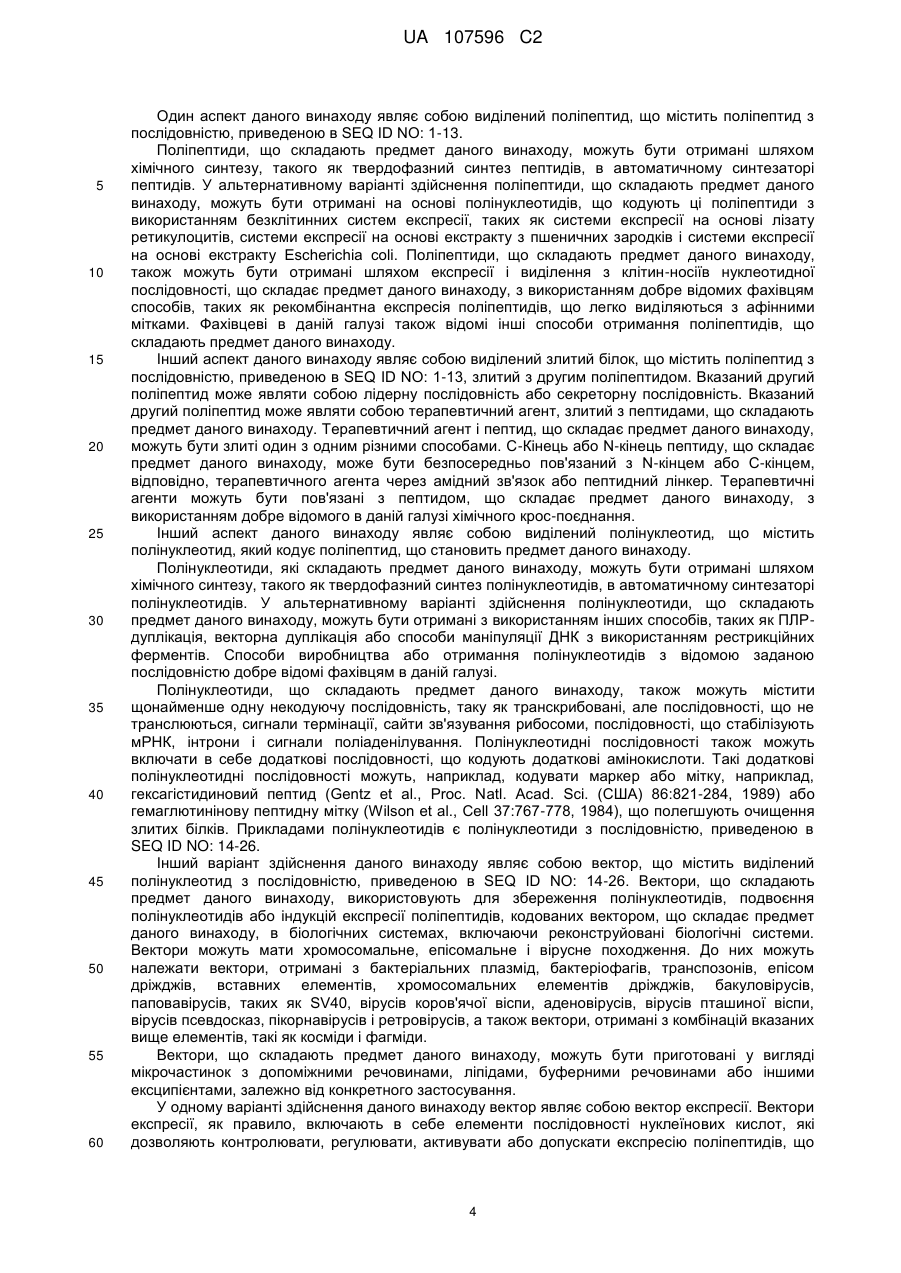 UA 107596 C2

Один аспект даного винаходу являє собою виділений поліпептид, що містить поліпептид з послідовністю, приведеною в SEQ ID NO: 1-13.

Поліпептиди, що складають предмет даного винаходу, можуть бути отримані шляхом хімічного синтезу, такого як твердофазний синтез пептидів, в автоматичному синтезаторі пептидів. У альтернативному варіанті здійснення поліпептиди, що складають предмет даного винаходу, можуть бути отримані на основі полінуклеотидів, що кодують ці поліпептиди з використанням безклітинних систем експресії, таких як системи експресії на основі лізату ретикулоцитів, системи експресії на основі екстракту з пшеничних зародків і системи експресії на основі екстракту Escherichia coli. Поліпептиди, що складають предмет даного винаходу, також можуть бути отримані шляхом експресії і виділення з клітин-носіїв нуклеотидної послідовності, що складає предмет даного винаходу, з використанням добре відомих фахівцям способів, таких як рекомбінантна експресія поліпептидів, що легко виділяються з афінними мітками. Фахівцеві в даній галузі також відомі інші способи отримання поліпептидів, що складають предмет даного винаходу.

Інший аспект даного винаходу являє собою виділений злитий білок, що містить поліпептид з послідовністю, приведеною в SEQ ID NO: 1-13, злитий з другим поліпептидом. Вказаний другий поліпептид може являти собою лідерну послідовність або секреторну послідовність. Вказаний другий поліпептид може являти собою терапевтичний агент, злитий з пептидами, що складають предмет даного винаходу. Терапевтичний агент і пептид, що складає предмет даного винаходу, можуть бути злиті один з одним різними способами. С-Кінець або N-кінець пептиду, що складає предмет даного винаходу, може бути безпосередньо пов'язаний з N-кінцем або С-кінцем, відповідно, терапевтичного агента через амідний зв'язок або пептидний лінкер. Терапевтичні агенти можуть бути пов'язані з пептидом, що складає предмет даного винаходу, з використанням добре відомого в даній галузі хімічного крос-поєднання.

Інший аспект даного винаходу являє собою виділений полінуклеотид, що містить полінуклеотид, який кодує поліпептид, що становить предмет даного винаходу.

Полінуклеотиди, які складають предмет даного винаходу, можуть бути отримані шляхом хімічного синтезу, такого як твердофазний синтез полінуклеотидів, в автоматичному синтезаторі полінуклеотидів. У альтернативному варіанті здійснення полінуклеотиди, що складають предмет даного винаходу, можуть бути отримані з використанням інших способів, таких як ПЛР-дуплікація, векторна дуплікація або способи маніпуляції ДНК з використанням рестрикційних ферментів. Способи виробництва або отримання полінуклеотидів з відомою заданою послідовністю добре відомі фахівцям в даній галузі.

Полінуклеотиди, що складають предмет даного винаходу, також можуть містити щонайменше одну некодуючу послідовність, таку як транскрибовані, але послідовності, що не транслюються, сигнали термінації, сайти зв'язування рибосоми, послідовності, що стабілізують мРНК, інтрони і сигнали поліаденілування. Полінуклеотидні послідовності також можуть включати в себе додаткові послідовності, що кодують додаткові амінокислоти. Такі додаткові полінуклеотидні послідовності можуть, наприклад, кодувати маркер або мітку, наприклад, гексагістидиновий пептид (Gentz et al., Proc. Natl. Acad. Sci. (США) 86:821-284, 1989) або гемаглютинінову пептидну мітку (Wilson et al., Cell 37:767-778, 1984), що полегшують очищення злитих білків. Прикладами полінуклеотидів є полінуклеотиди з послідовністю, приведеною в SEQ ID NO: 14-26.

Інший варіант здійснення даного винаходу являє собою вектор, що містить виділений полінуклеотид з послідовністю, приведеною в SEQ ID NO: 14-26. Вектори, що складають предмет даного винаходу, використовують для збереження полінуклеотидів, подвоєння полінуклеотидів або індукцій експресії поліпептидів, кодованих вектором, що складає предмет даного винаходу, в біологічних системах, включаючи реконструйовані біологічні системи. Вектори можуть мати хромосомальне, епісомальне і вірусне походження. До них можуть належати вектори, отримані з бактеріальних плазмід, бактеріофагів, транспозонів, епісом дріжджів, вставних елементів, хромосомальних елементів дріжджів, бакуловірусів, паповавірусів, таких як SV40, вірусів коров'ячої віспи, аденовірусів, вірусів пташиної віспи, вірусів псевдосказ, пікорнавірусів і ретровірусів, а також вектори, отримані з комбінацій вказаних вище елементів, такі як косміди і фагміди.

Вектори, що складають предмет даного винаходу, можуть бути приготовані у вигляді мікрочастинок з допоміжними речовинами, ліпідами, буферними речовинами або іншими ексципієнтами, залежно від конкретного застосування.

У одному варіанті здійснення даного винаходу вектор являє собою вектор експресії. Вектори експресії, як правило, включають в себе елементи послідовності нуклеїнових кислот, які дозволяють контролювати, регулювати, активувати або допускати експресію поліпептидів, що

5
10
15
20
25
30
35
40
45
50
55
60

4